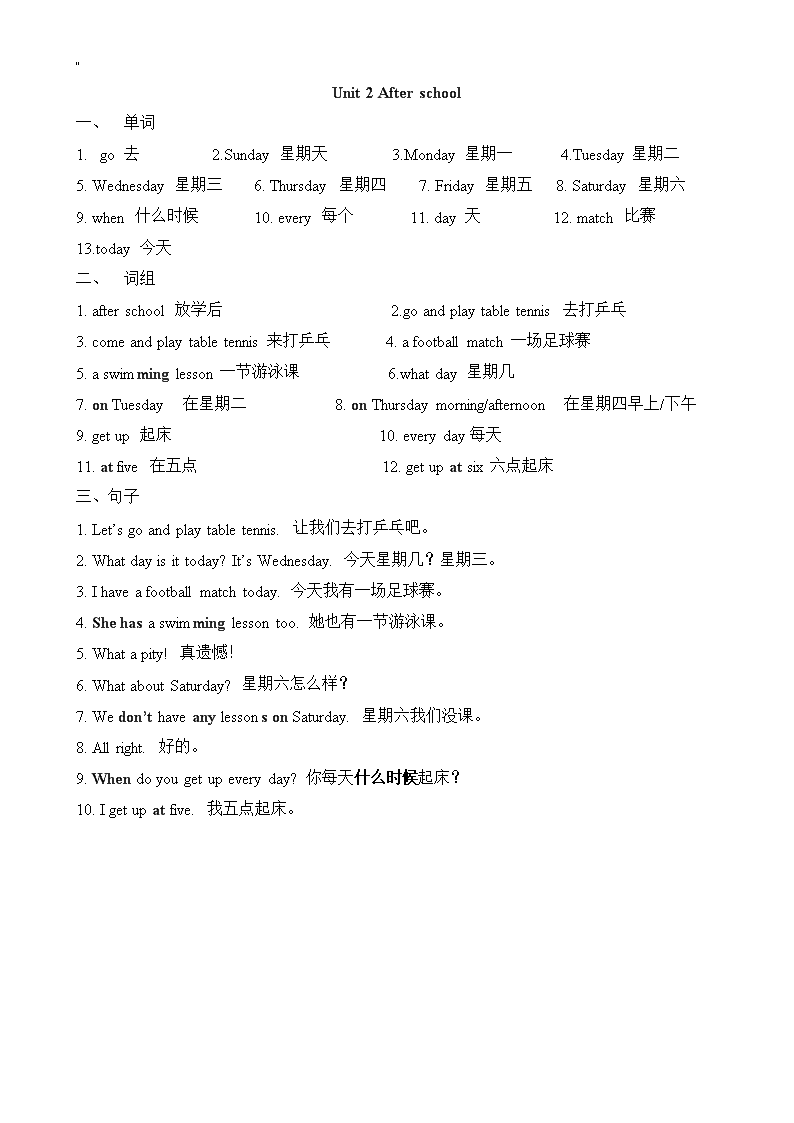 "

Unit 2 After school

一、 单词

1. go 去 2.Sunday 星期天 3.Monday 星期一 4.Tuesday 星期二

5. Wednesday 星期三 6. Thursday 星期四 7. Friday 星期五 8. Saturday 星期六

9. when 什么时候 10. every 每个 11. day 天 12. match 比赛

13.today 今天

二、 词组

1. after school 放学后 2.go and play table tennis 去打乒乓

3. come and play table tennis 来打乒乓 4. a football match 一场足球赛

5. a swimming lesson 一节游泳课 6.what day 星期几

7. on Tuesday 在星期二 8. on Thursday morning/afternoon 在星期四早上/下午

9. get up 起床 10. every day 每天

11. at five 在五点 12. get up at six 六点起床

三、句子

1. Let's go and play table tennis. 让我们去打乒乓吧。

2. What day is it today? It's Wednesday. 今天星期几？星期三。

3. I have a football match today. 今天我有一场足球赛。

4. She has a swimming lesson too. 她也有一节游泳课。

5. What a pity! 真遗憾!

6. What about Saturday? 星期六怎么样?

7. We don't have any lessons on Saturday. 星期六我们没课。

8. All right. 好的。

9. When do you get up every day? 你每天什么时候起床?

10. I get up at five. 我五点起床。